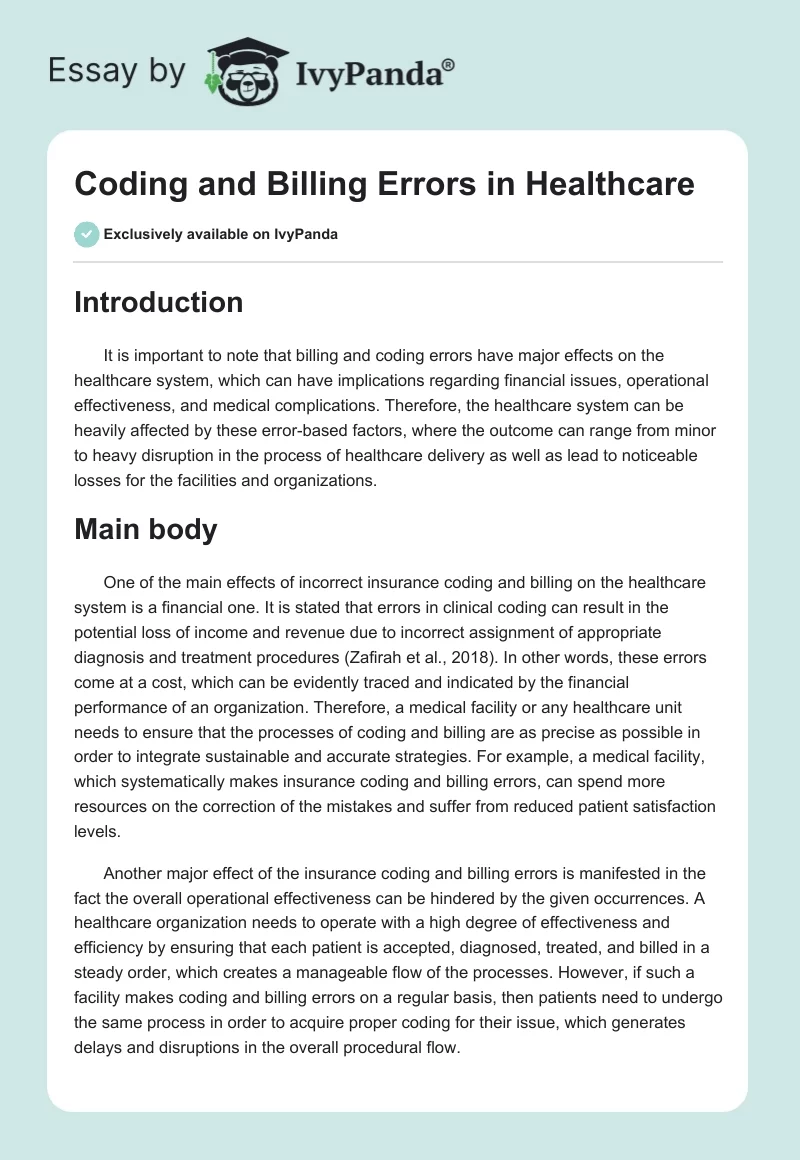 Essay by IvyPanda®

Coding and Billing Errors in Healthcare

Exclusively available on IvyPanda

Introduction

It is important to note that billing and coding errors have major effects on the healthcare system, which can have implications regarding financial issues, operational effectiveness, and medical complications. Therefore, the healthcare system can be heavily affected by these error-based factors, where the outcome can range from minor to heavy disruption in the process of healthcare delivery as well as lead to noticeable losses for the facilities and organizations.

Main body

One of the main effects of incorrect insurance coding and billing on the healthcare system is a financial one. It is stated that errors in clinical coding can result in the potential loss of income and revenue due to incorrect assignment of appropriate diagnosis and treatment procedures (Zafirah et al., 2018). In other words, these errors come at a cost, which can be evidently traced and indicated by the financial performance of an organization. Therefore, a medical facility or any healthcare unit needs to ensure that the processes of coding and billing are as precise as possible in order to integrate sustainable and accurate strategies. For example, a medical facility, which systematically makes insurance coding and billing errors, can spend more resources on the correction of the mistakes and suffer from reduced patient satisfaction levels.

Another major effect of the insurance coding and billing errors is manifested in the fact the overall operational effectiveness can be hindered by the given occurrences. A healthcare organization needs to operate with a high degree of effectiveness and efficiency by ensuring that each patient is accepted, diagnosed, treated, and billed in a steady order, which creates a manageable flow of the processes. However, if such a facility makes coding and billing errors on a regular basis, then patients need to undergo the same process in order to acquire proper coding for their issue, which generates delays and disruptions in the overall procedural flow.